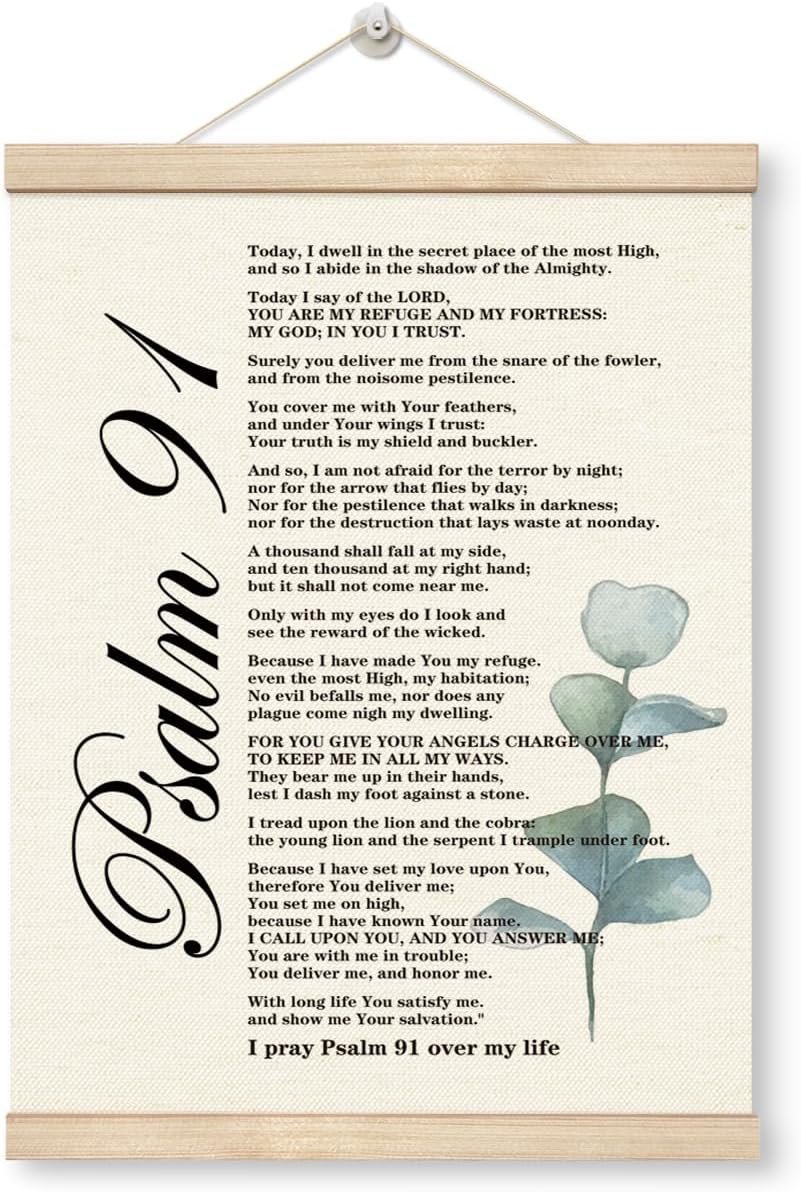 Psalm 91

Today, I dwell in the secret place of the most High, and so I abide in the shadow of the Almighty.

Today I say of the LORD, YOU ARE MY REFUGE AND MY FORTRESS: MY GOD; IN YOU I TRUST.

Surely you deliver me from the snare of the fowler, and from the noisome pestilence.

You cover me with Your feathers, and under Your wings I trust: Your truth is my shield and buckler.

And so, I am not afraid for the terror by night; nor for the arrow that flies by day; Nor for the pestilence that walks in darkness; nor for the destruction that lays waste at noonday.

A thousand shall fall at my side, and ten thousand at my right hand; but it shall not come near me.

Only with my eyes do I look and see the reward of the wicked.

Because I have made You my refuge. even the most High, my habitation; No evil befalls me, nor does any plague come nigh my dwelling.

FOR YOU GIVE YOUR ANGELS CHARGE OVER ME, TO KEEP ME IN ALL MY WAYS. They bear me up in their hands, lest I dash my foot against a stone.

I tread upon the lion and the cobra: the young lion and the serpent I trample under foot.

Because I have set my love upon You, therefore You deliver me; You set me on high, because I have known Your name. I CALL UPON YOU, AND YOU ANSWER ME; You are with me in trouble; You deliver me, and honor me.

With long life You satisfy me. and show me Your salvation."

I pray Psalm 91 over my life